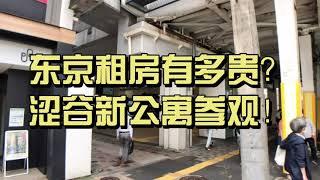 东京租房有多贵？
涩谷新公寓参观！